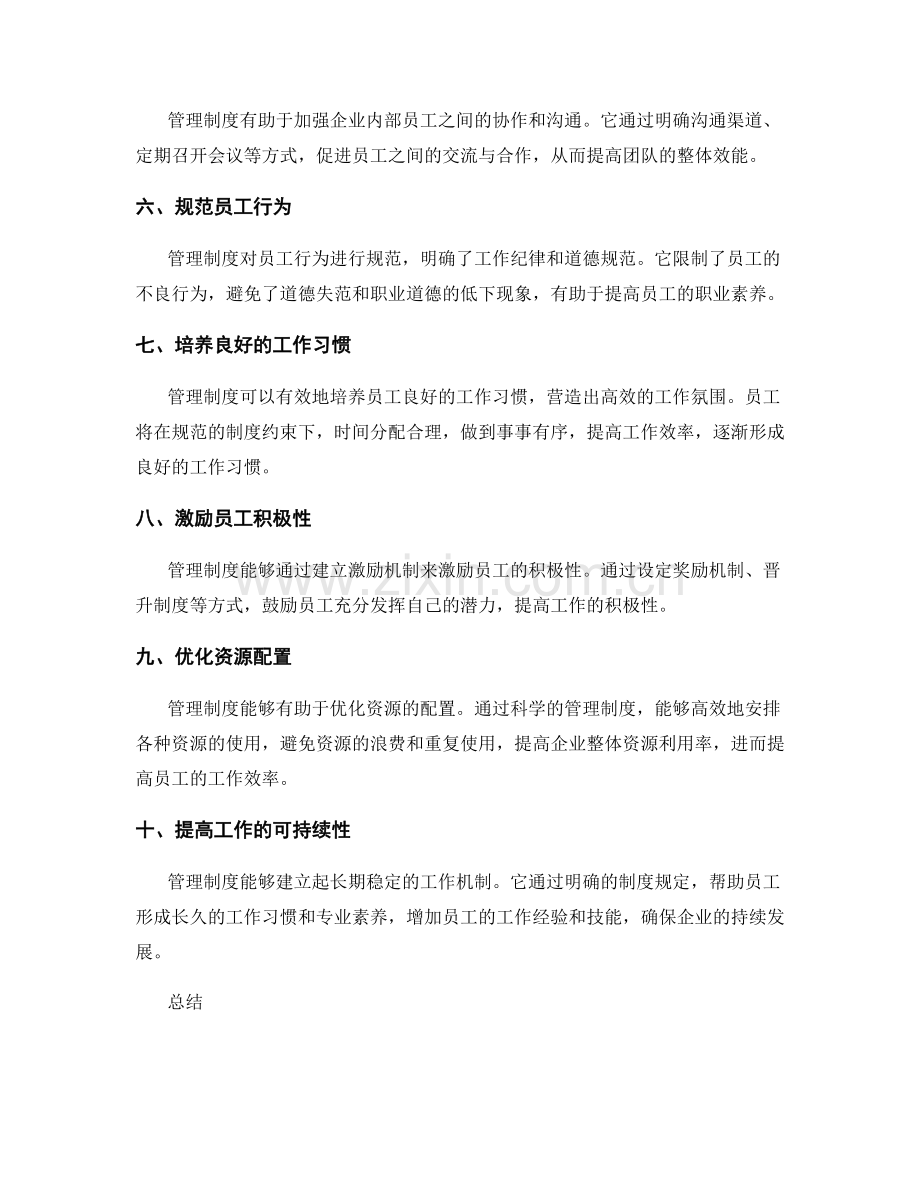 管理制度有助于加强企业内部员工之间的协作和沟通。它通过明确沟通渠道、定期召开会议等方式，促进员工之间的交流与合作，从而提高团队的整体效能。

六、规范员工行为

管理制度对员工行为进行规范，明确了工作纪律和道德规范。它限制了员工的不良行为，避免了道德失范和职业道德的低下现象，有助于提高员工的职业素养。

七、培养良好的工作习惯

管理制度可以有效地培养员工良好的工作习惯，营造出高效的工作氛围。员工将在规范的制度约束下，时间分配合理，做到事事有序，提高工作效率，逐渐形成良好的工作习惯。

八、激励员工积极性

管理制度能够通过建立激励机制来激励员工的积极性。通过设定奖励机制、晋升制度等方式，鼓励员工充分发挥自己的潜力，提高工作的积极性。

九、优化资源配置

管理制度能够有助于优化资源的配置。通过科学的管理制度，能够高效地安排各种资源的使用，避免资源的浪费和重复使用，提高企业整体资源利用率，进而提高员工的工作效率。

十、提高工作的可持续性

管理制度能够建立起长期稳定的工作机制。它通过明确的制度规定，帮助员工形成长久的工作习惯和专业素养，增加员工的工作经验和技能，确保企业的持续发展。

总结

www.zixin.com.cn